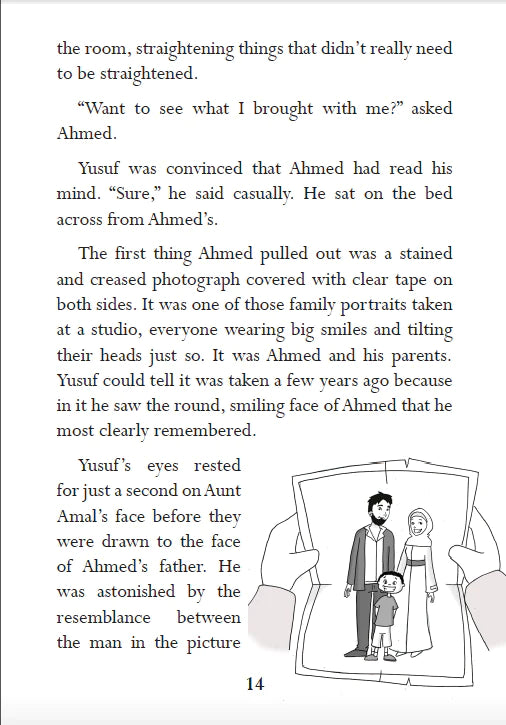 the room, straightening things that didn't really need to be straightened.

"Want to see what I brought with me?" asked Ahmed.

Yusuf was convinced that Ahmed had read his mind. "Sure," he said casually. He sat on the bed across from Ahmed's.

The first thing Ahmed pulled out was a stained and creased photograph covered with clear tape on both sides. It was one of those family portraits taken at a studio, everyone wearing big smiles and tilting their heads just so. It was Ahmed and his parents. Yusuf could tell it was taken a few years ago because in it he saw the round, smiling face of Ahmed that he most clearly remembered.

Yusuf's eyes rested for just a second on Aunt Amal's face before they were drawn to the face of Ahmed's father. He was astonished by the resemblance between the man in the picture

14